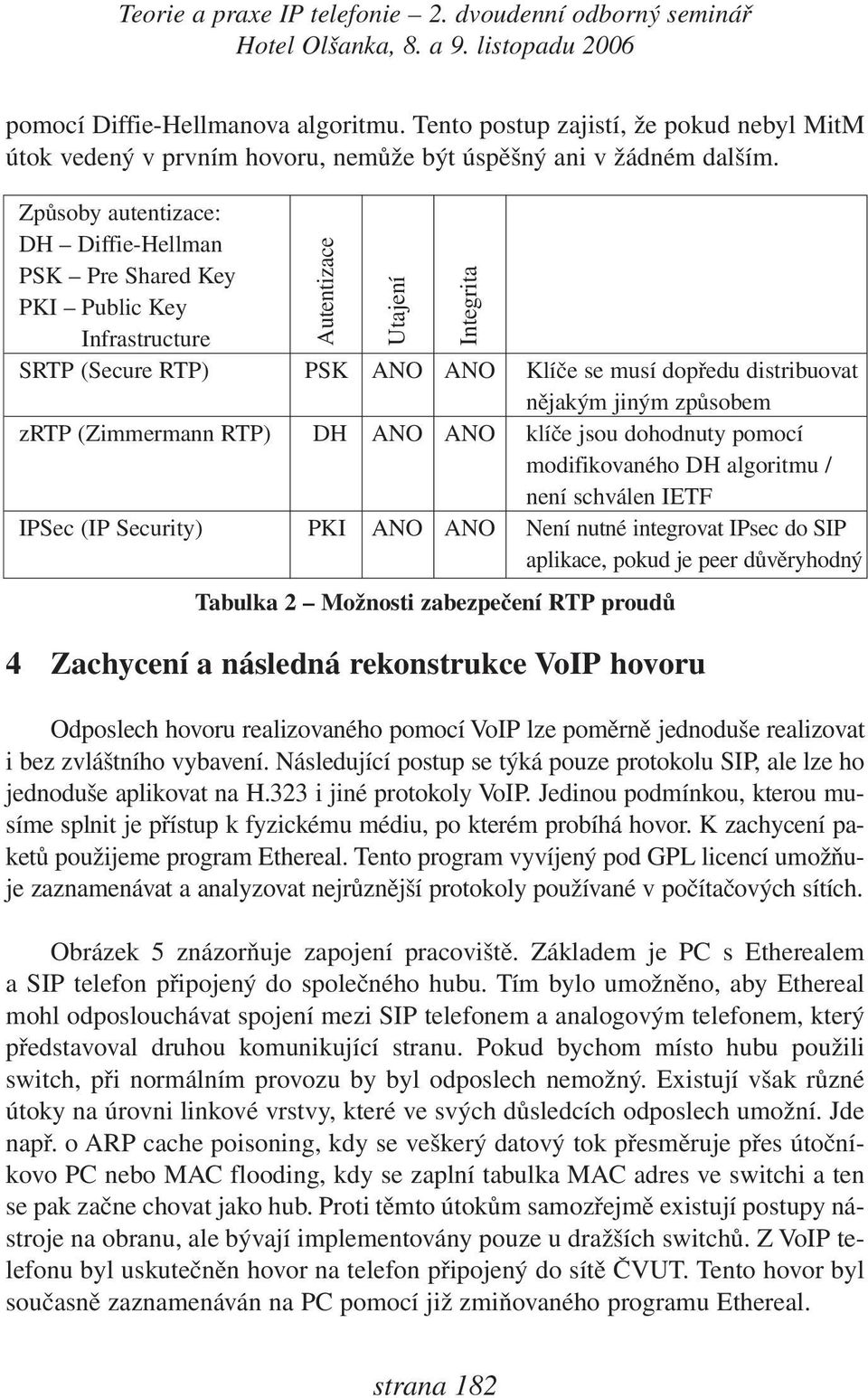 Teorie a praxe IP telefonie – 2. dvoudenní odborný seminář
Hotel Olšanka, 8. a 9. listopadu 2006

pomocí Diffie-Hellmanova algoritmu. Tento postup zajistí, že pokud nebyl MitM útok vedený v prvním hovoru, nemůže být úspěšný ani v žádném dalším.

| Způsoby autentizace: DH – Diffie-Hellman PSK – Pre Shared Key PKI – Public Key Infrastructure | Autentizace | Utajení | Integrita | |
|---|---|---|---|---|
| SRTP (Secure RTP) | PSK | ANO | ANO | Klíče se musí dopředu distribuovat nějakým jiným způsobem |
| zRTP (Zimmermann RTP) | DH | ANO | ANO | klíče jsou dohodnuty pomocí modifikovaného DH algoritmu / není schválen IETF |
| IPSec (IP Security) | PKI | ANO | ANO | Není nutné integrovat IPsec do SIP aplikace, pokud je peer důvěryhodný |

Tabulka 2 – Možnosti zabezpečení RTP proudů

4 Zachycení a následná rekonstrukce VoIP hovoru

Odposlech hovoru realizovaného pomocí VoIP lze poměrně jednoduše realizovat i bez zvláštního vybavení. Následující postup se týká pouze protokolu SIP, ale lze ho jednoduše aplikovat na H.323 i jiné protokoly VoIP. Jedinou podmínkou, kterou musíme splnit je přístup k fyzickému médiu, po kterém probíhá hovor. K zachycení paketů použijeme program Ethereal. Tento program vyvíjený pod GPL licencí umožňuje zaznamenávat a analyzovat nejrůznější protokoly používané v počítačových sítích.

Obrázek 5 znázorňuje zapojení pracoviště. Základem je PC s Etherealem a SIP telefon připojený do společného hubu. Tím bylo umožněno, aby Ethereal mohl odposlouchávat spojení mezi SIP telefonem a analogovým telefonem, který představoval druhou komunikující stranu. Pokud bychom místo hubu použili switch, při normálním provozu by byl odposlech nemožný. Existují však různé útoky na úrovni linkové vrstvy, které ve svých důsledcích odposlech umožní. Jde např. o ARP cache poisoning, kdy se veškerý datový tok přesměruje přes útočníkovo PC nebo MAC flooding, kdy se zaplní tabulka MAC adres ve switchi a ten se pak začne chovat jako hub. Proti těmto útokům samozřejmě existují postupy nástroje na obranu, ale bývají implementovány pouze u dražších switchů. Z VoIP telefonu byl uskutečněn hovor na telefon připojený do sítě ČVUT. Tento hovor byl současně zaznamenáván na PC pomocí již zmiňovaného programu Ethereal.

strana 182